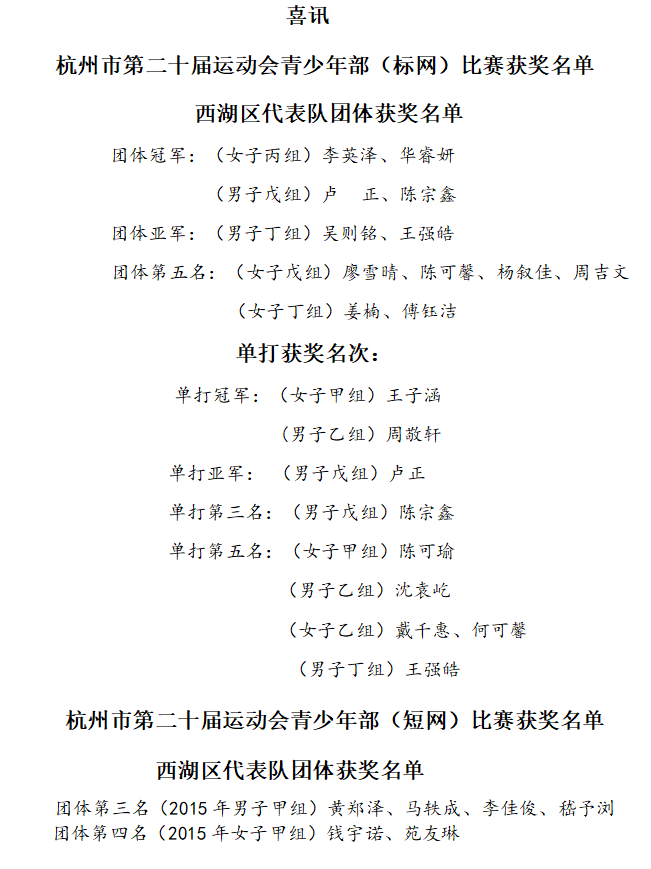 喜讯

杭州市第二十届运动会青少年部（标网）比赛获奖名单

西湖区代表队团体获奖名单

团体冠军：（女子丙组）李英泽、华睿妍

（男子戊组）卢　正、陈宗鑫

团体亚军：（男子丁组）吴则铭、王强皓

团体第五名：（女子戊组）廖雪晴、陈可馨、杨叙佳、周吉文

（女子丁组）姜楠、傅钰洁

单打获奖名次：

单打冠军：（女子甲组）王子涵

（男子乙组）周敬轩

单打亚军：（男子戊组）卢正

单打第三名：（男子戊组）陈宗鑫

单打第五名：（女子甲组）陈可瑜

（男子乙组）沈袁屹

（女子乙组）戴千惠、何可馨

（男子丁组）王强皓

杭州市第二十届运动会青少年部（短网）比赛获奖名单

西湖区代表队团体获奖名单

团体第三名（2015 年男子甲组）黄郑泽、马轶成、李佳俊、嵇予浏
团体第四名（2015 年女子甲组）钱宇诺、苑友琳